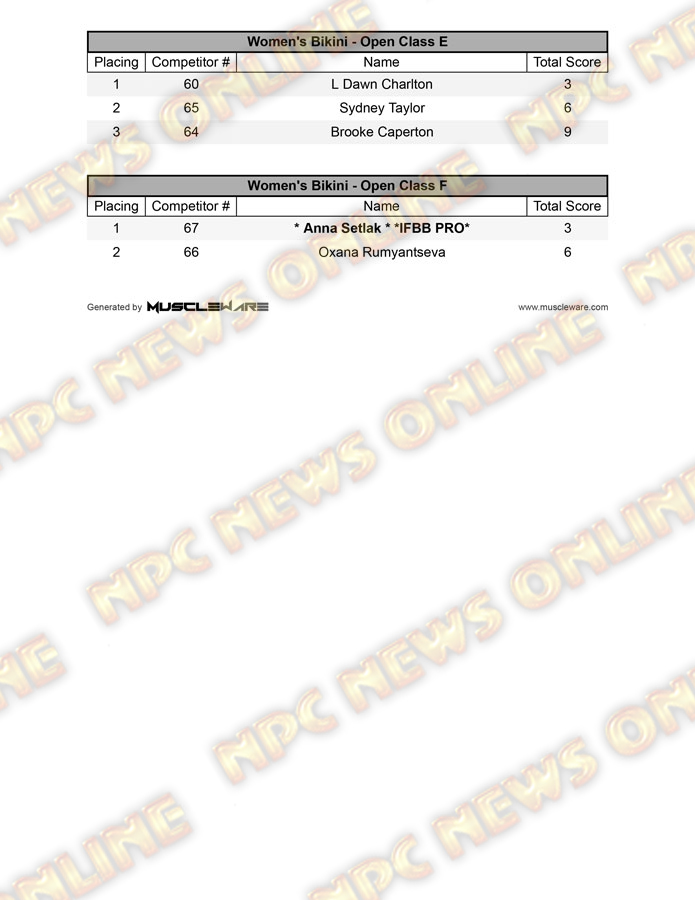 Women's Bikini - Open Class E

| Placing | Competitor # | Name | Total Score |
|---|---|---|---|
| 1 | 60 | L Dawn Charlton | 3 |
| 2 | 65 | Sydney Taylor | 6 |
| 3 | 64 | Brooke Caperton | 9 |

Women's Bikini - Open Class F

| Placing | Competitor # | Name | Total Score |
|---|---|---|---|
| 1 | 67 | * Anna Setlak * *IFBB PRO* | 3 |
| 2 | 66 | Oxana Rumyantseva | 6 |

Generated by MUSCLEWARE

www.muscleware.com

NPC NEWS ONLINE